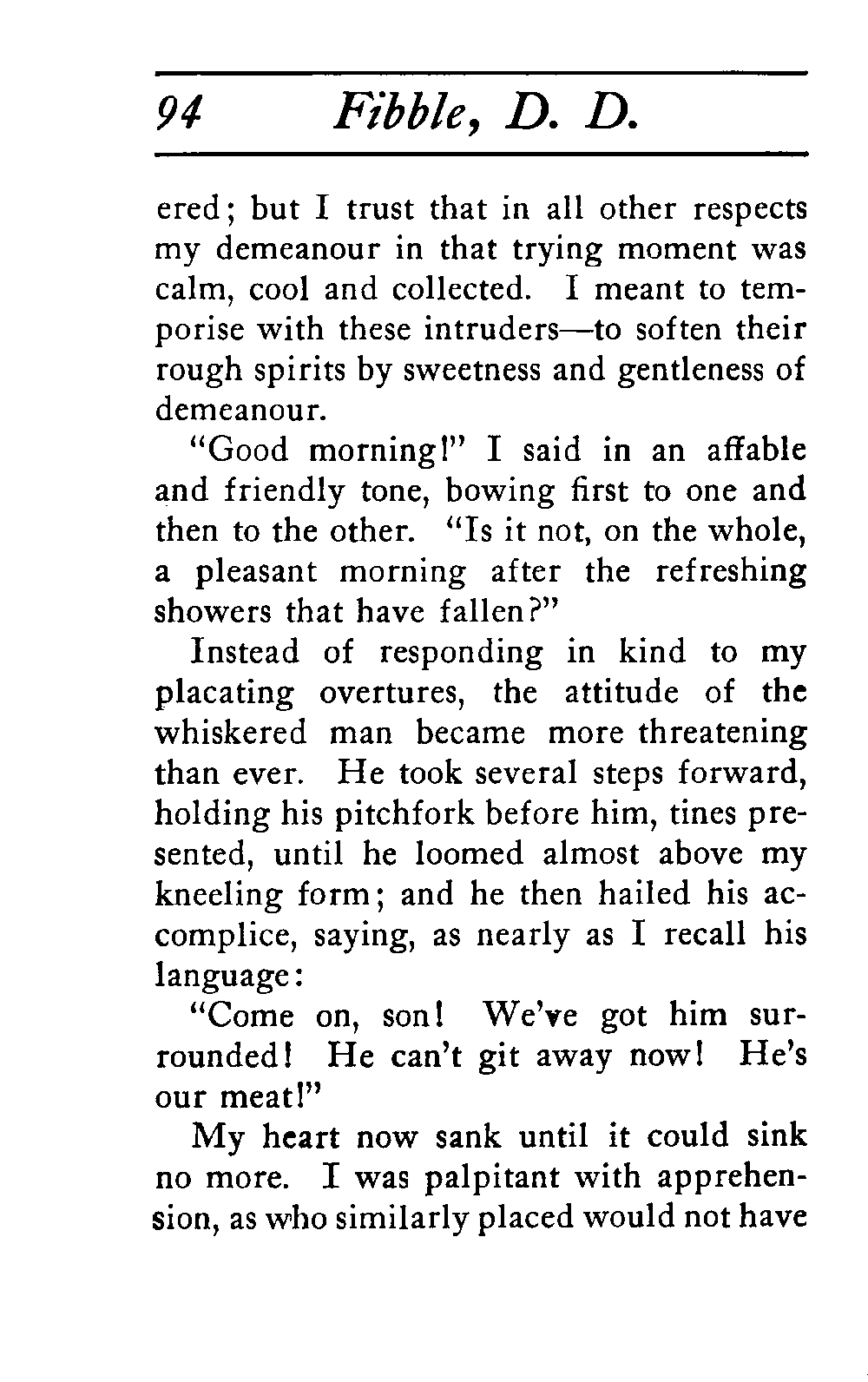 94 Fibble, D. D.

ered; but I trust that in all other respects my demeanour in that trying moment was calm, cool and collected. I meant to temporise with these intruders—to soften their rough spirits by sweetness and gentleness of demeanour.

"Good morning!" I said in an affable and friendly tone, bowing first to one and then to the other. "Is it not, on the whole, a pleasant morning after the refreshing showers that have fallen?"

Instead of responding in kind to my placating overtures, the attitude of the whiskered man became more threatening than ever. He took several steps forward, holding his pitchfork before him, tines presented, until he loomed almost above my kneeling form; and he then hailed his accomplice, saying, as nearly as I recall his language:

"Come on, son! We've got him surrounded! He can't git away now! He's our meat!"

My heart now sank until it could sink no more. I was palpitant with apprehension, as who similarly placed would not have